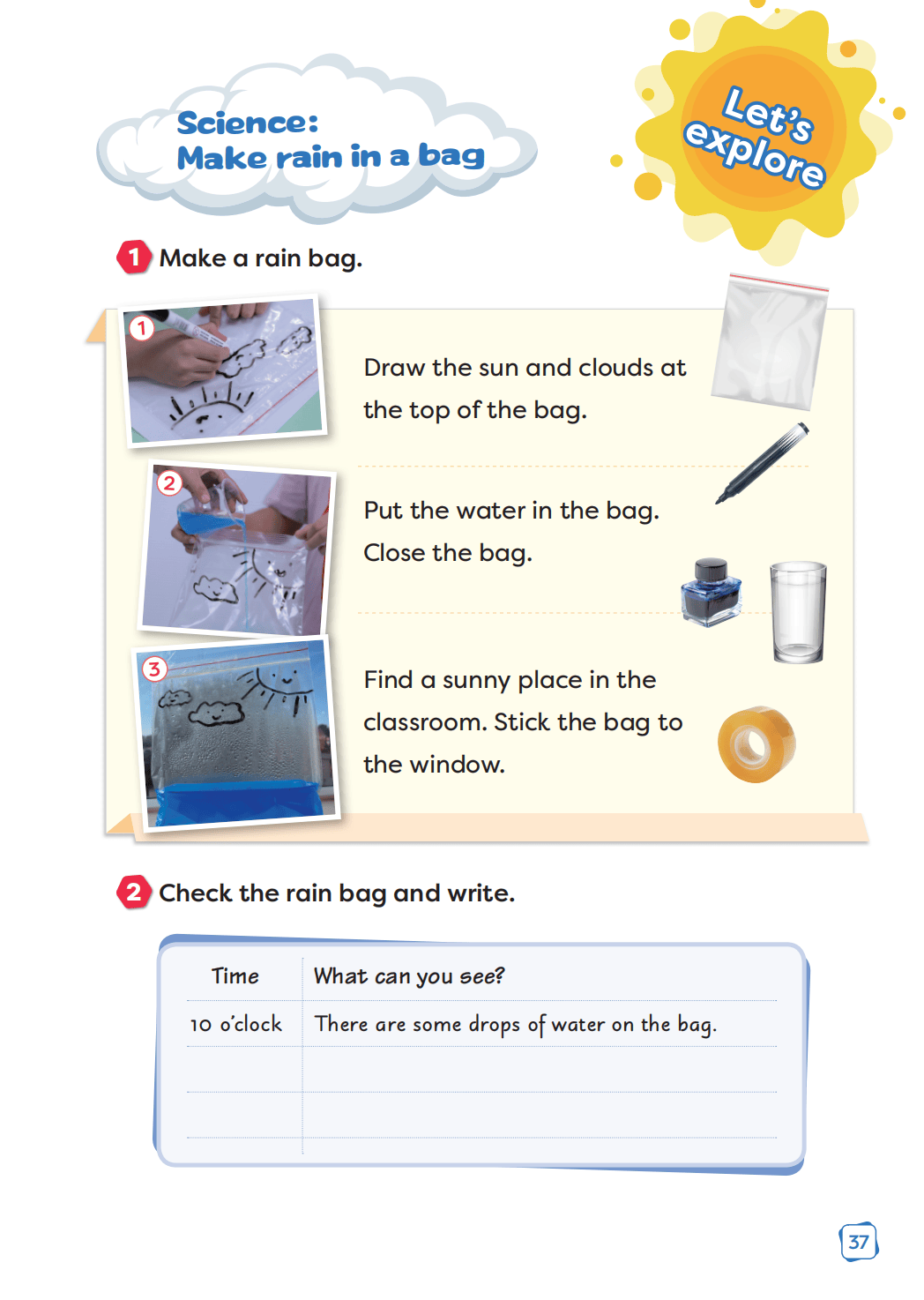 Science:
Make rain in a bag

Let's explore

1 Make a rain bag.

1

Draw the sun and clouds at the top of the bag.

2

Put the water in the bag. Close the bag.

3

Find a sunny place in the classroom. Stick the bag to the window.

2 Check the rain bag and write.

| Time | What can you see? |
|---|---|
| 10 o'clock | There are some drops of water on the bag. |
| | |
| | |

37